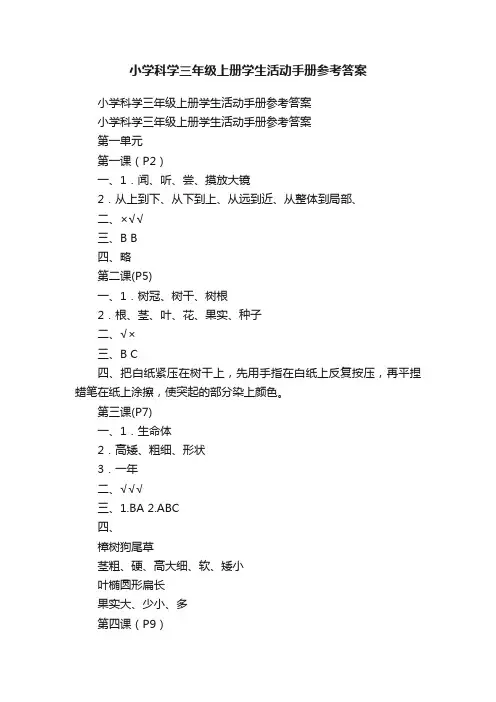 小学科学三年级上册学生活动手册参考答案

小学科学三年级上册学生活动手册参考答案

小学科学三年级上册学生活动手册参考答案

第一单元

第一课（P2）

一、1．闻、听、尝、摸放大镜

2．从上到下、从下到上、从远到近、从整体到局部、

二、×√√

三、B B

四、略

第二课(P5)

一、1．树冠、树干、树根

2．根、茎、叶、花、果实、种子

二、√×

三、B C

四、把白纸紧压在树干上，先用手指在白纸上反复按压，再平捏蜡笔在纸上涂擦，使突起的部分染上颜色。

第三课(P7)

一、1．生命体

2．高矮、粗细、形状

3．一年

二、√√√

三、1.BA 2.ABC

四、

樟树狗尾草

茎粗、硬、高大细、软、矮小

叶椭圆形扁长

果实大、少小、多

第四课（P9）